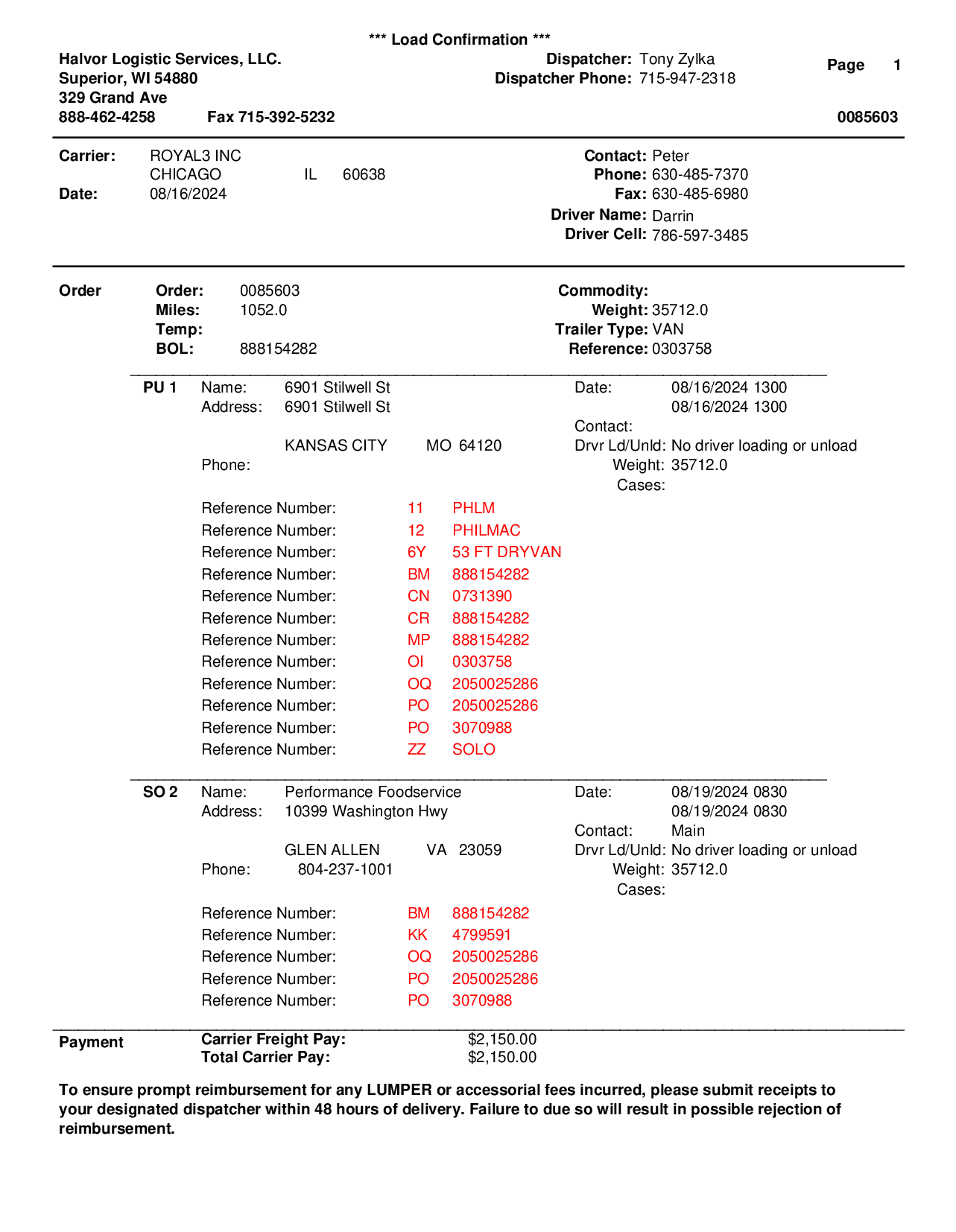 *** Load Confirmation ***

Halvor Logistic Services, LLC.
Superior, WI 54880
329 Grand Ave
888-462-4258 Fax 715-392-5232

Dispatcher: Tony Zylka
Dispatcher Phone: 715-947-2318

Page 1

0085603

Carrier: ROYAL3 INC
CHICAGO IL 60638
Date: 08/16/2024

Contact: Peter
Phone: 630-485-7370
Fax: 630-485-6980
Driver Name: Darrin
Driver Cell: 786-597-3485

Order
Order: 0085603
Miles: 1052.0
Temp:
BOL: 888154282

Commodity:
Weight: 35712.0
Trailer Type: VAN
Reference: 0303758

PU 1
Name: 6901 Stilwell St
Address: 6901 Stilwell St

KANSAS CITY MO 64120
Phone:

Date: 08/16/2024 1300
08/16/2024 1300
Contact:
Drvr Ld/Unld: No driver loading or unload
Weight: 35712.0
Cases:

Reference Number: 11 PHLM
Reference Number: 12 PHILMAC
Reference Number: 6Y 53 FT DRYVAN
Reference Number: BM 888154282
Reference Number: CN 0731390
Reference Number: CR 888154282
Reference Number: MP 888154282
Reference Number: OI 0303758
Reference Number: OQ 2050025286
Reference Number: PO 2050025286
Reference Number: PO 3070988
Reference Number: ZZ SOLO

SO 2
Name: Performance Foodservice
Address: 10399 Washington Hwy

GLEN ALLEN VA 23059
Phone: 804-237-1001

Date: 08/19/2024 0830
08/19/2024 0830
Contact: Main
Drvr Ld/Unld: No driver loading or unload
Weight: 35712.0
Cases:

Reference Number: BM 888154282
Reference Number: KK 4799591
Reference Number: OQ 2050025286
Reference Number: PO 2050025286
Reference Number: PO 3070988

Payment
Carrier Freight Pay: $2,150.00
Total Carrier Pay: $2,150.00

To ensure prompt reimbursement for any LUMPER or accessorial fees incurred, please submit receipts to your designated dispatcher within 48 hours of delivery. Failure to due so will result in possible rejection of reimbursement.